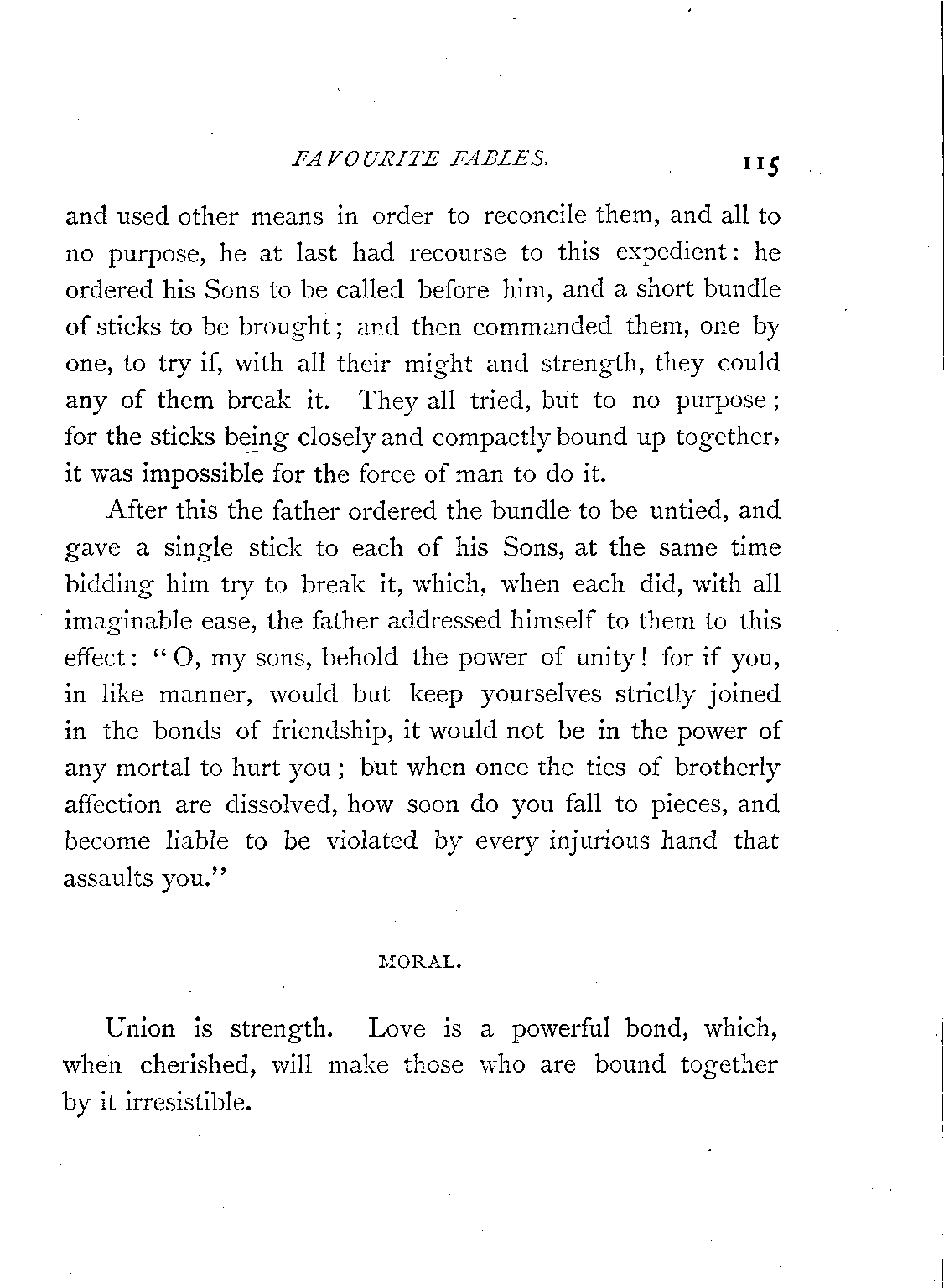 FAVOURITE FABLES. 115

and used other means in order to reconcile them, and all to no purpose, he at last had recourse to this expedient: he ordered his Sons to be called before him, and a short bundle of sticks to be brought; and then commanded them, one by one, to try if, with all their might and strength, they could any of them break it. They all tried, but to no purpose; for the sticks being closely and compactly bound up together, it was impossible for the force of man to do it.

After this the father ordered the bundle to be untied, and gave a single stick to each of his Sons, at the same time bidding him try to break it, which, when each did, with all imaginable ease, the father addressed himself to them to this effect: "O, my sons, behold the power of unity! for if you, in like manner, would but keep yourselves strictly joined in the bonds of friendship, it would not be in the power of any mortal to hurt you; but when once the ties of brotherly affection are dissolved, how soon do you fall to pieces, and become liable to be violated by every injurious hand that assaults you."

MORAL.

Union is strength. Love is a powerful bond, which, when cherished, will make those who are bound together by it irresistible.